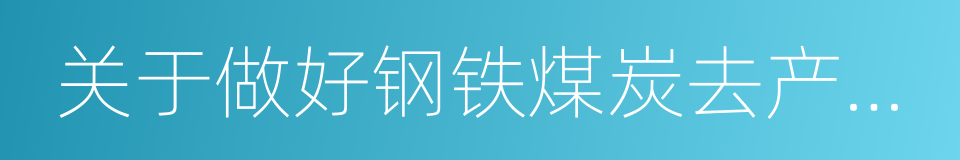 关于做好钢铁煤炭去产...